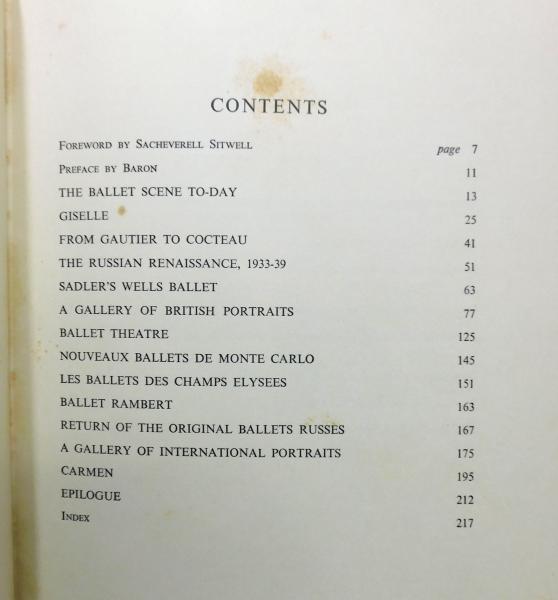 CONTENTS

Foreword by Sacheverell Sitwell page 7
Preface by Baron 11
THE BALLET SCENE TO-DAY 13
GISELLE 25
FROM GAUTIER TO COCTEAU 41
THE RUSSIAN RENAISSANCE, 1933-39 51
SADLER'S WELLS BALLET 63
A GALLERY OF BRITISH PORTRAITS 77
BALLET THEATRE 125
NOUVEAUX BALLETS DE MONTE CARLO 145
LES BALLETS DES CHAMPS ELYSEES 151
BALLET RAMBERT 163
RETURN OF THE ORIGINAL BALLETS RUSSES 167
A GALLERY OF INTERNATIONAL PORTRAITS 175
CARMEN 195
EPILOGUE 212
Index 217